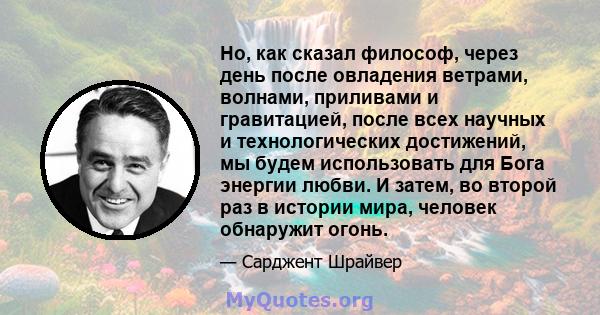 Но, как сказал философ, через день после овладения ветрами, волнами, приливами и гравитацией, после всех научных и технологических достижений, мы будем использовать для Бога энергии любви. И затем, во второй раз в истории мира, человек обнаружит огонь.

— Сарджент Шрайвер

MyQuotes.org